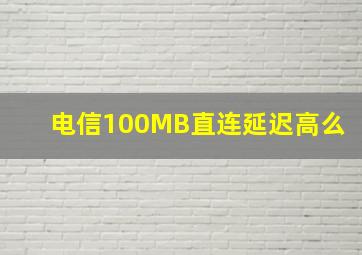 电信100MB直连延迟高么